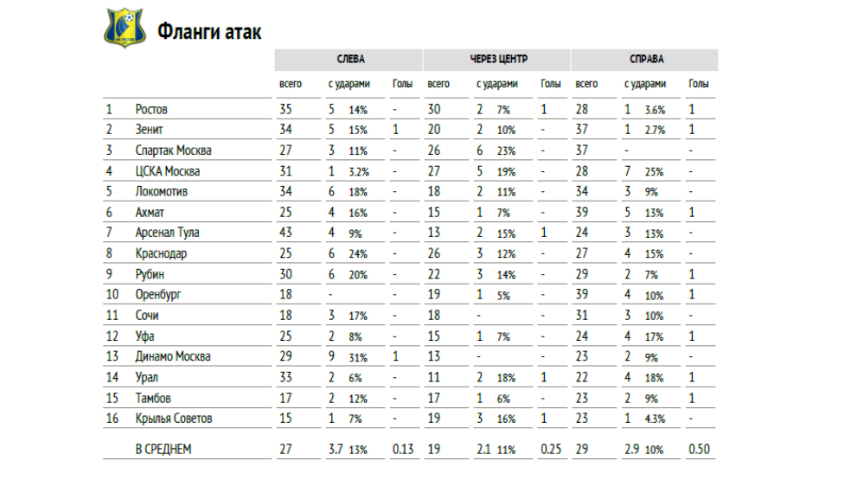 Фланги атак

| | | СЛЕВА | | | ЧЕРЕЗ ЦЕНТР | | | СПРАВА | | |
|---|---|---|---|---|---|---|---|---|---|---|
| | | всего | с ударами | Голы | всего | с ударами | Голы | всего | с ударами | Голы |
| 1 | Ростов | 35 | 5 14% | - | 30 | 2 7% | 1 | 28 | 1 3.6% | 1 |
| 2 | Зенит | 34 | 5 15% | 1 | 20 | 2 10% | - | 37 | 1 2.7% | 1 |
| 3 | Спартак Москва | 27 | 3 11% | - | 26 | 6 23% | - | 37 | - | - |
| 4 | ЦСКА Москва | 31 | 1 3.2% | - | 27 | 5 19% | - | 28 | 7 25% | - |
| 5 | Локомотив | 34 | 6 18% | - | 18 | 2 11% | - | 34 | 3 9% | - |
| 6 | Ахмат | 25 | 4 16% | - | 15 | 1 7% | - | 39 | 5 13% | 1 |
| 7 | Арсенал Тула | 43 | 4 9% | - | 13 | 2 15% | 1 | 24 | 3 13% | - |
| 8 | Краснодар | 25 | 6 24% | - | 26 | 3 12% | - | 27 | 4 15% | - |
| 9 | Рубин | 30 | 6 20% | - | 22 | 3 14% | - | 29 | 2 7% | 1 |
| 10 | Оренбург | 18 | - | - | 19 | 1 5% | - | 39 | 4 10% | 1 |
| 11 | Сочи | 18 | 3 17% | - | 18 | - | - | 31 | 3 10% | - |
| 12 | Уфа | 25 | 2 8% | - | 15 | 1 7% | - | 24 | 4 17% | 1 |
| 13 | Динамо Москва | 29 | 9 31% | 1 | 13 | - | - | 23 | 2 9% | - |
| 14 | Урал | 33 | 2 6% | - | 11 | 2 18% | 1 | 22 | 4 18% | 1 |
| 15 | Тамбов | 17 | 2 12% | - | 17 | 1 6% | - | 23 | 2 9% | 1 |
| 16 | Крылья Советов | 15 | 1 7% | - | 19 | 3 16% | 1 | 23 | 1 4.3% | - |
| | В СРЕДНЕМ | 27 | 3.7 13% | 0.13 | 19 | 2.1 11% | 0.25 | 29 | 2.9 10% | 0.50 |